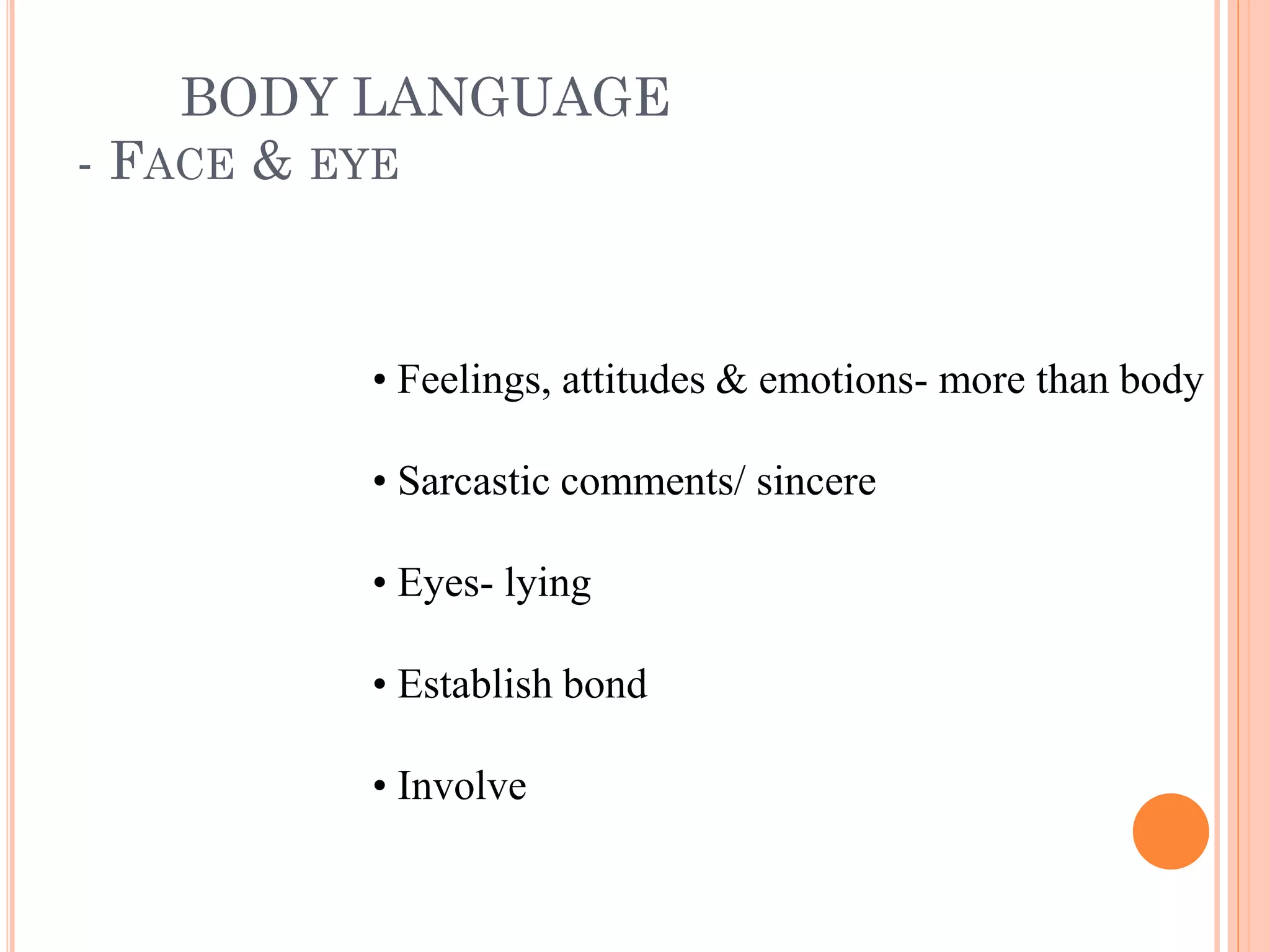 BODY LANGUAGE
- FACE & EYE

• Feelings, attitudes & emotions- more than body

• Sarcastic comments/ sincere

• Eyes- lying

• Establish bond

• Involve